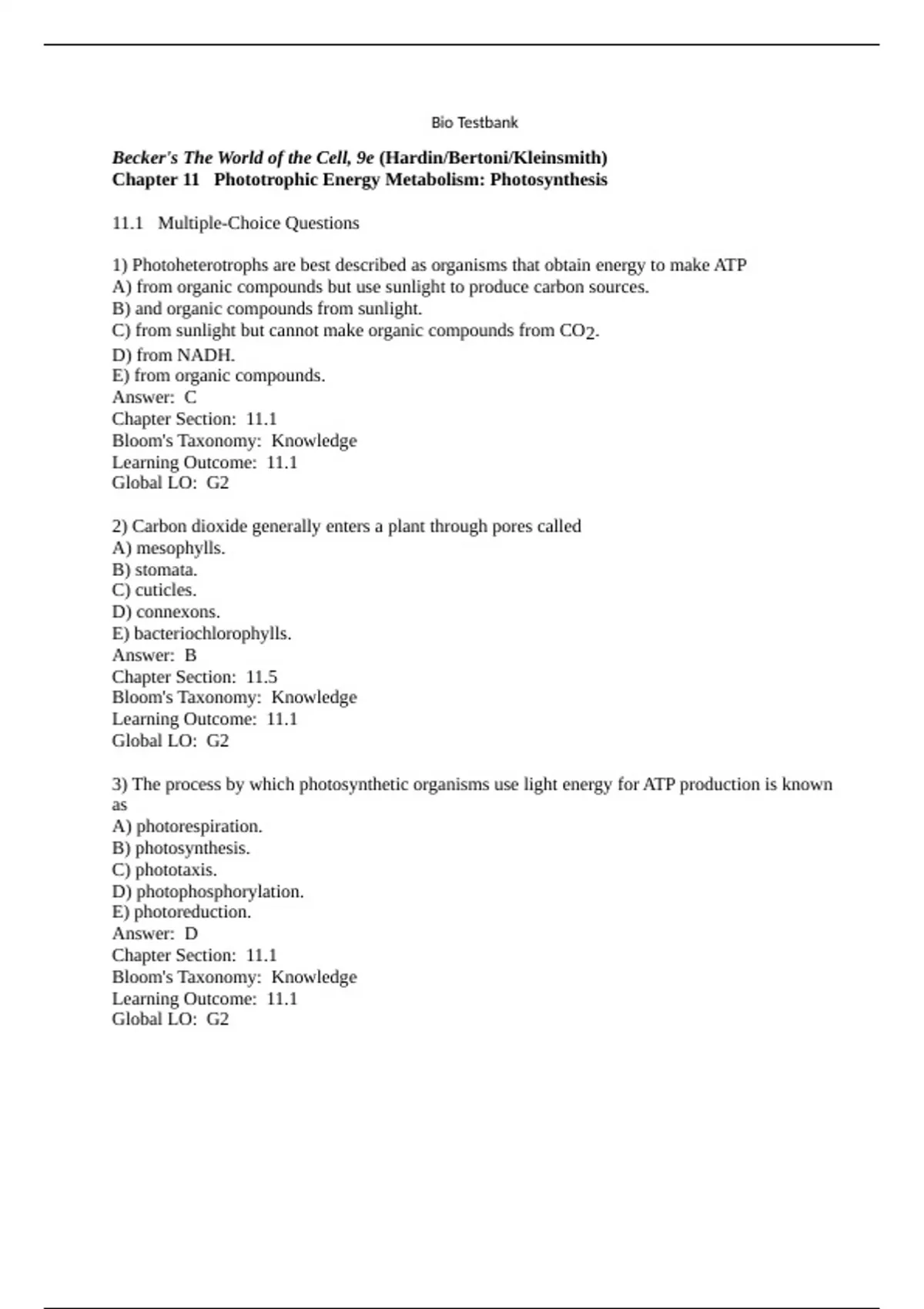 Bio Testbank

Becker's The World of the Cell, 9e (Hardin/Bertoni/Kleinsmith)
Chapter 11 Phototrophic Energy Metabolism: Photosynthesis

11.1 Multiple-Choice Questions

1) Photoheterotrophs are best described as organisms that obtain energy to make ATP
A) from organic compounds but use sunlight to produce carbon sources.
B) and organic compounds from sunlight.
C) from sunlight but cannot make organic compounds from $CO_2$.
D) from NADH.
E) from organic compounds.
Answer: C
Chapter Section: 11.1
Bloom's Taxonomy: Knowledge
Learning Outcome: 11.1
Global LO: G2

2) Carbon dioxide generally enters a plant through pores called
A) mesophylls.
B) stomata.
C) cuticles.
D) connexons.
E) bacteriochlorophylls.
Answer: B
Chapter Section: 11.5
Bloom's Taxonomy: Knowledge
Learning Outcome: 11.1
Global LO: G2

3) The process by which photosynthetic organisms use light energy for ATP production is known as
A) photorespiration.
B) photosynthesis.
C) phototaxis.
D) photophosphorylation.
E) photoreduction.
Answer: D
Chapter Section: 11.1
Bloom's Taxonomy: Knowledge
Learning Outcome: 11.1
Global LO: G2